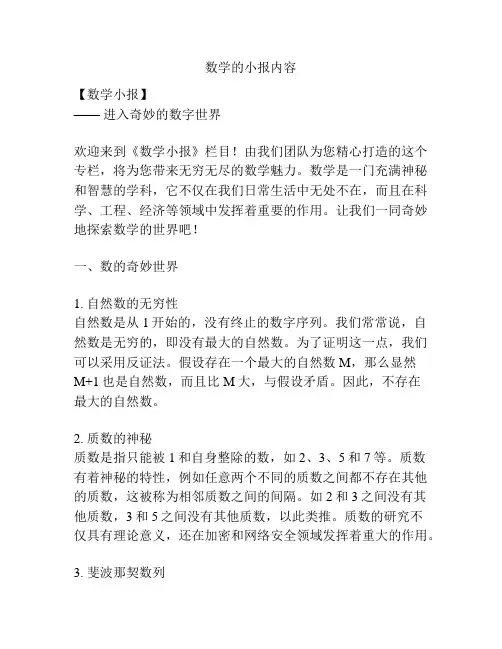 数学的小报内容

【数学小报】
—— 进入奇妙的数字世界

欢迎来到《数学小报》栏目！由我们团队为您精心打造的这个专栏，将为您带来无穷无尽的数学魅力。数学是一门充满神秘和智慧的学科，它不仅在我们日常生活中无处不在，而且在科学、工程、经济等领域中发挥着重要的作用。让我们一同奇妙地探索数学的世界吧！

一、数的奇妙世界

1. 自然数的无穷性
自然数是从 1 开始的，没有终止的数字序列。我们常常说，自然数是无穷的，即没有最大的自然数。为了证明这一点，我们可以采用反证法。假设存在一个最大的自然数 M，那么显然 M+1 也是自然数，而且比 M 大，与假设矛盾。因此，不存在最大的自然数。

2. 质数的神秘
质数是指只能被 1 和自身整除的数，如 2、3、5 和 7 等。质数有着神秘的特性，例如任意两个不同的质数之间都不存在其他的质数，这被称为相邻质数之间的间隔。如 2 和 3 之间没有其他质数，3 和 5 之间没有其他质数，以此类推。质数的研究不仅具有理论意义，还在加密和网络安全领域发挥着重大的作用。

3. 斐波那契数列